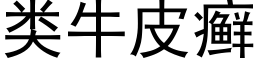 类牛皮癣